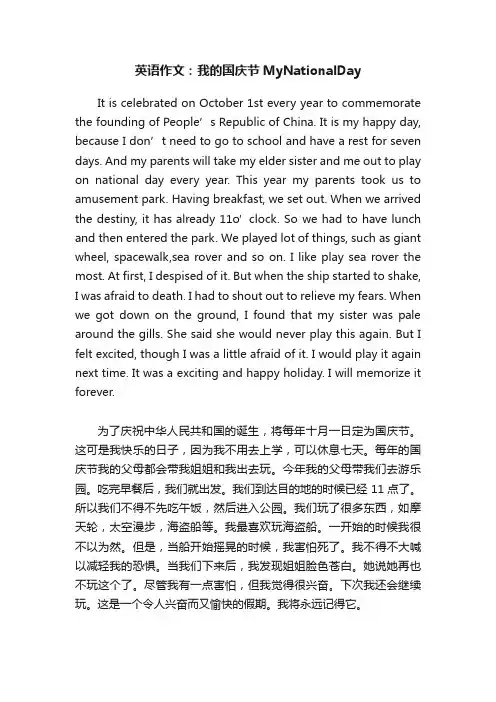 英语作文：我的国庆节 MyNationalDay

It is celebrated on October 1st every year to commemorate the founding of People’s Republic of China. It is my happy day, because I don’t need to go to school and have a rest for seven days. And my parents will take my elder sister and me out to play on national day every year. This year my parents took us to amusement park. Having breakfast, we set out. When we arrived the destiny, it has already 11o’clock. So we had to have lunch and then entered the park. We played lot of things, such as giant wheel, spacewalk,sea rover and so on. I like play sea rover the most. At first, I despised of it. But when the ship started to shake, I was afraid to death. I had to shout out to relieve my fears. When we got down on the ground, I found that my sister was pale around the gills. She said she would never play this again. But I felt excited, though I was a little afraid of it. I would play it again next time. It was a exciting and happy holiday. I will memorize it forever.

为了庆祝中华人民共和国的诞生，将每年十月一日定为国庆节。这可是我快乐的日子，因为我不用去上学，可以休息七天。每年的国庆节我的父母都会带我姐姐和我出去玩。今年我的父母带我们去游乐园。吃完早餐后，我们就出发。我们到达目的地的时候已经 11 点了。所以我们不得不先吃午饭，然后进入公园。我们玩了很多东西，如摩天轮，太空漫步，海盗船等。我最喜欢玩海盗船。一开始的时候我很不以为然。但是，当船开始摇晃的时候，我害怕死了。我不得不大喊以减轻我的恐惧。当我们下来后，我发现姐姐脸色苍白。她说她再也不玩这个了。尽管我有一点害怕，但我觉得很兴奋。下次我还会继续玩。这是一个令人兴奋而又愉快的假期。我将永远记得它。